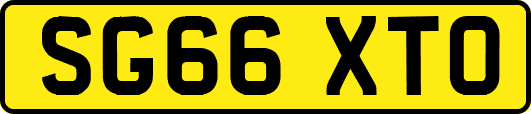 SG66 XTO